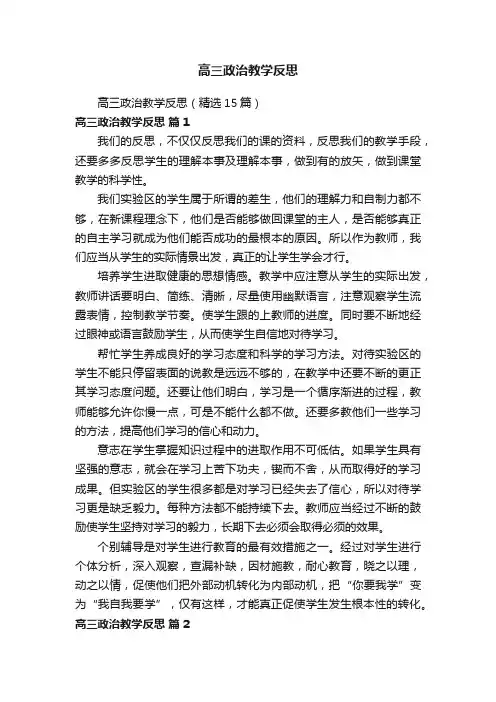 高三政治教学反思

高三政治教学反思（精选15篇）

高三政治教学反思 篇1

我们的反思，不仅仅反思我们的课的资料，反思我们的教学手段，还要多多反思学生的理解本事及理解本事，做到有的放矢，做到课堂教学的科学性。

我们实验区的学生属于所谓的差生，他们的理解力和自制力都不够，在新课程理念下，他们是否能够做回课堂的主人，是否能够真正的自主学习就成为他们能否成功的最根本的原因。所以作为教师，我们应当从学生的实际情景出发，真正的让学生学会才行。

培养学生进取健康的思想情感。教学中应注意从学生的实际出发，教师讲话要明白、简练、清晰，尽量使用幽默语言，注意观察学生流露表情，控制教学节奏。使学生跟的上教师的进度。同时要不断地经过眼神或语言鼓励学生，从而使学生自信地对待学习。

帮忙学生养成良好的学习态度和科学的学习方法。对待实验区的学生不能只停留表面的说教是远远不够的，在教学中还要不断的更正其学习态度问题。还要让他们明白，学习是一个循序渐进的过程，教师能够允许你慢一点，可是不能什么都不做。还要多教他们一些学习的方法，提高他们学习的信心和动力。

意志在学生掌握知识过程中的进取作用不可低估。如果学生具有坚强的意志，就会在学习上苦下功夫，锲而不舍，从而取得好的学习成果。但实验区的学生很多都是对学习已经失去了信心，所以对待学习更是缺乏毅力。每种方法都不能持续下去。教师应当经过不断的鼓励使学生坚持对学习的毅力，长期下去必须会取得必须的效果。

个别辅导是对学生进行教育的最有效措施之一。经过对学生进行个体分析，深入观察，查漏补缺，因材施教，耐心教育，晓之以理，动之以情，促使他们把外部动机转化为内部动机，把“你要我学”变为“我自我要学”，仅有这样，才能真正促使学生发生根本性的转化。

高三政治教学反思 篇2